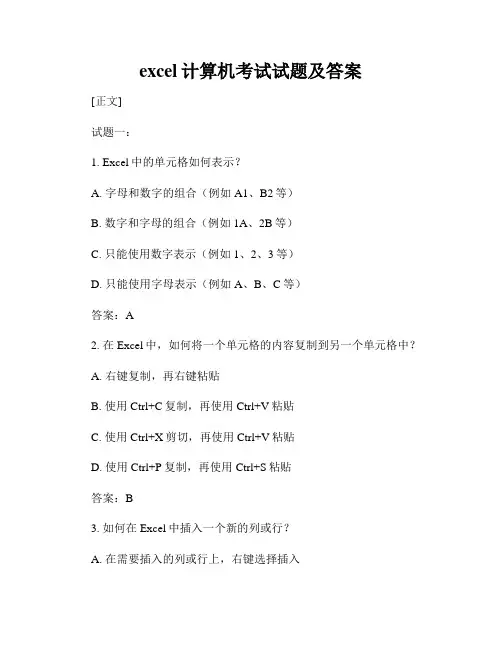 excel 计算机考试试题及答案

[正文]

试题一：

1. Excel 中的单元格如何表示？

A. 字母和数字的组合（例如 A1、B2 等）

B. 数字和字母的组合（例如 1A、2B 等）

C. 只能使用数字表示（例如 1、2、3 等）

D. 只能使用字母表示（例如 A、B、C 等）

答案：A

2. 在 Excel 中，如何将一个单元格的内容复制到另一个单元格中？

A. 右键复制，再右键粘贴

B. 使用 Ctrl+C 复制，再使用 Ctrl+V 粘贴

C. 使用 Ctrl+X 剪切，再使用 Ctrl+V 粘贴

D. 使用 Ctrl+P 复制，再使用 Ctrl+S 粘贴

答案：B

3. 如何在 Excel 中插入一个新的列或行？

A. 在需要插入的列或行上，右键选择插入